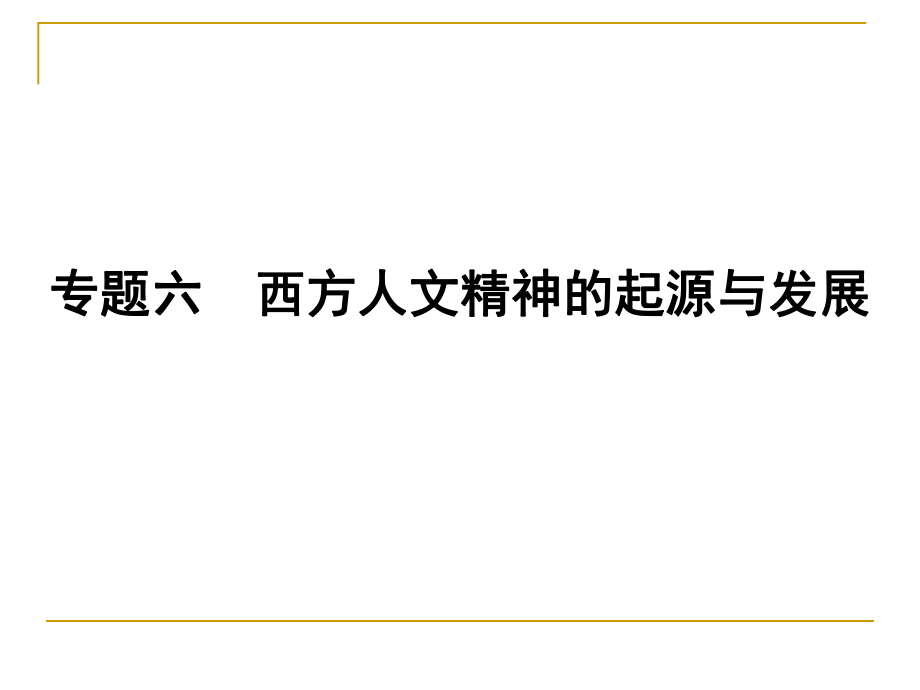 专题六　西方人文精神的起源与发展